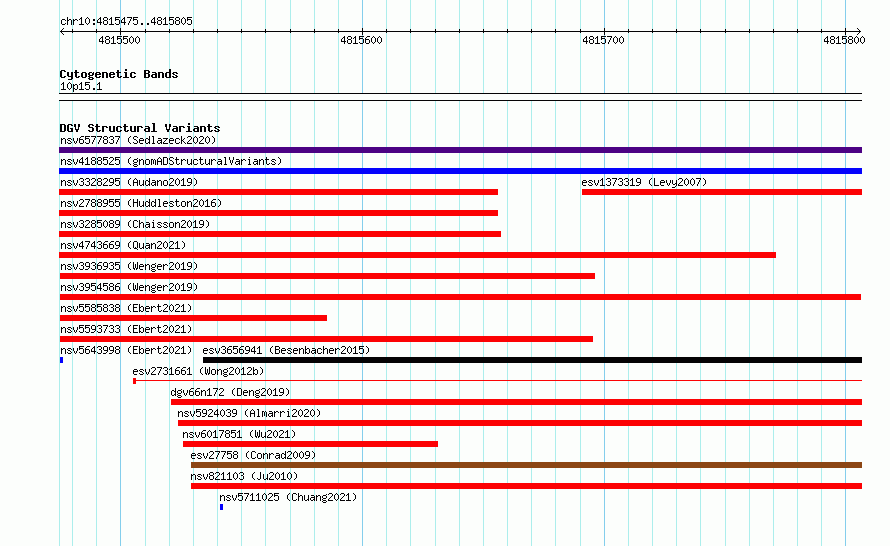 chr10:4815475..4815805

4815500 4815600 4815700 4815800

Cytogenetic Bands
10p15.1

DGV Structural Variants
nsv6577837 (Sedlazeck2020)
nsv4188525 (gnomADStructuralVariants)
nsv3328295 (Audano2019)
esv1373319 (Levy2007)
nsv2788955 (Huddleston2016)
nsv3285089 (Chaisson2019)
nsv4743669 (Quan2021)
nsv3936935 (Wenger2019)
nsv3954586 (Wenger2019)
nsv5585838 (Ebert2021)
nsv5593733 (Ebert2021)
nsv5643998 (Ebert2021)
esv3656941 (Besenbacher2015)
esv2731661 (Wong2012b)
dgv66n172 (Deng2019)
nsv5924039 (Almarri2020)
nsv6017851 (Wu2021)
esv27758 (Conrad2009)
nsv821103 (Ju2010)
nsv5711025 (Chuang2021)